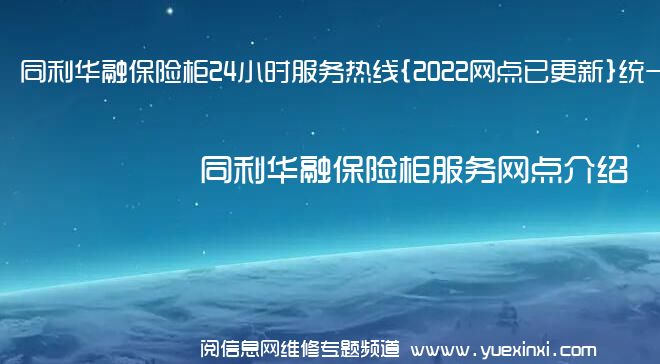 同利华融保险柜24小时服务热线{2022网点已更新}统一

同利华融保险柜服务网点介绍

阅信息网维修专题频道 www.yuexinxi.com